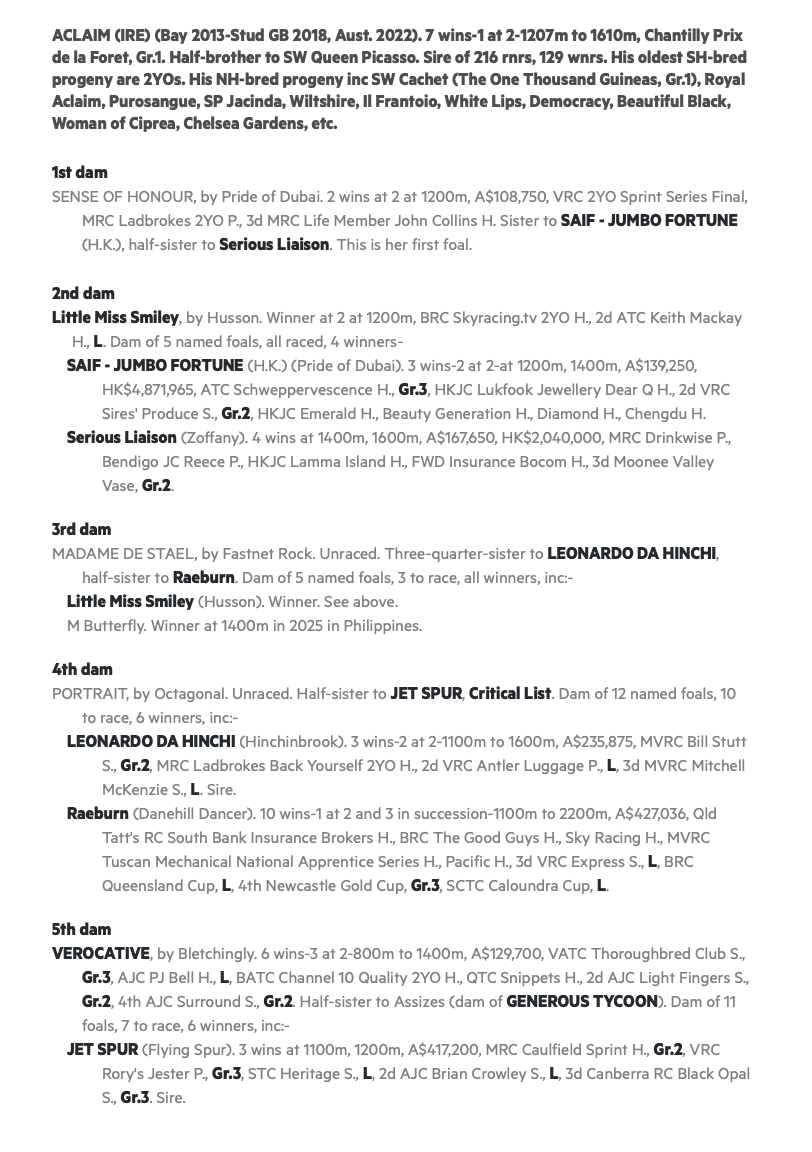 ACLAIM (IRE) (Bay 2013-Stud GB 2018, Aust. 2022). 7 wins-1 at 2-1207m to 1610m, Chantilly Prix de la Foret, Gr.1. Half-brother to SW Queen Picasso. Sire of 216 rnrs, 129 wnrs. His oldest SH-bred progeny are 2YOs. His NH-bred progeny inc SW Cachet (The One Thousand Guineas, Gr.1), Royal Aclaim, Purosangue, SP Jacinda, Wiltshire, Il Frantoio, White Lips, Democracy, Beautiful Black, Woman of Ciprea, Chelsea Gardens, etc.

1st dam

SENSE OF HONOUR, by Pride of Dubai. 2 wins at 2 at 1200m, A$108,750, VRC 2YO Sprint Series Final, MRC Ladbrokes 2YO P., 3d MRC Life Member John Collins H. Sister to SAIF - JUMBO FORTUNE (H.K.), half-sister to Serious Liaison. This is her first foal.

2nd dam

Little Miss Smiley, by Husson. Winner at 2 at 1200m, BRC Skyracing.tv 2YO H., 2d ATC Keith Mackay H., L. Dam of 5 named foals, all raced, 4 winners-

SAIF - JUMBO FORTUNE (H.K.) (Pride of Dubai). 3 wins-2 at 2-at 1200m, 1400m, A$139,250, HK$4,871,965, ATC Schweppervescence H., Gr.3, HKJC Lukfook Jewellery Dear Q H., 2d VRC Sires' Produce S., Gr.2, HKJC Emerald H., Beauty Generation H., Diamond H., Chengdu H.

Serious Liaison (Zoffany). 4 wins at 1400m, 1600m, A$167,650, HK$2,040,000, MRC Drinkwise P., Bendigo JC Reece P., HKJC Lamma Island H., FWD Insurance Bocom H., 3d Moonee Valley Vase, Gr.2.

3rd dam

MADAME DE STAEL, by Fastnet Rock. Unraced. Three-quarter-sister to LEONARDO DA HINCHI, half-sister to Raeburn. Dam of 5 named foals, 3 to race, all winners, inc:-

Little Miss Smiley (Husson). Winner. See above.

M Butterfly. Winner at 1400m in 2025 in Philippines.

4th dam

PORTRAIT, by Octagonal. Unraced. Half-sister to JET SPUR, Critical List. Dam of 12 named foals, 10 to race, 6 winners, inc:-

LEONARDO DA HINCHI (Hinchinbrook). 3 wins-2 at 2-1100m to 1600m, A$235,875, MVRC Bill Stutt S., Gr.2, MRC Ladbrokes Back Yourself 2YO H., 2d VRC Antler Luggage P., L, 3d MVRC Mitchell McKenzie S., L. Sire.

Raeburn (Danehill Dancer). 10 wins-1 at 2 and 3 in succession-1100m to 2200m, A$427,036, Qld Tatt's RC South Bank Insurance Brokers H., BRC The Good Guys H., Sky Racing H., MVRC Tuscan Mechanical National Apprentice Series H., Pacific H., 3d VRC Express S., L, BRC Queensland Cup, L, 4th Newcastle Gold Cup, Gr.3, SCTC Caloundra Cup, L.

5th dam

VEROCATIVE, by Bletchingly. 6 wins-3 at 2-800m to 1400m, A$129,700, VATC Thoroughbred Club S., Gr.3, AJC PJ Bell H., L, BATC Channel 10 Quality 2YO H., QTC Snippets H., 2d AJC Light Fingers S., Gr.2, 4th AJC Surround S., Gr.2. Half-sister to Assizes (dam of GENEROUS TYCOON). Dam of 11 foals, 7 to race, 6 winners, inc:-

JET SPUR (Flying Spur). 3 wins at 1100m, 1200m, A$417,200, MRC Caulfield Sprint H., Gr.2, VRC Rory's Jester P., Gr.3, STC Heritage S., L, 2d AJC Brian Crowley S., L, 3d Canberra RC Black Opal S., Gr.3. Sire.